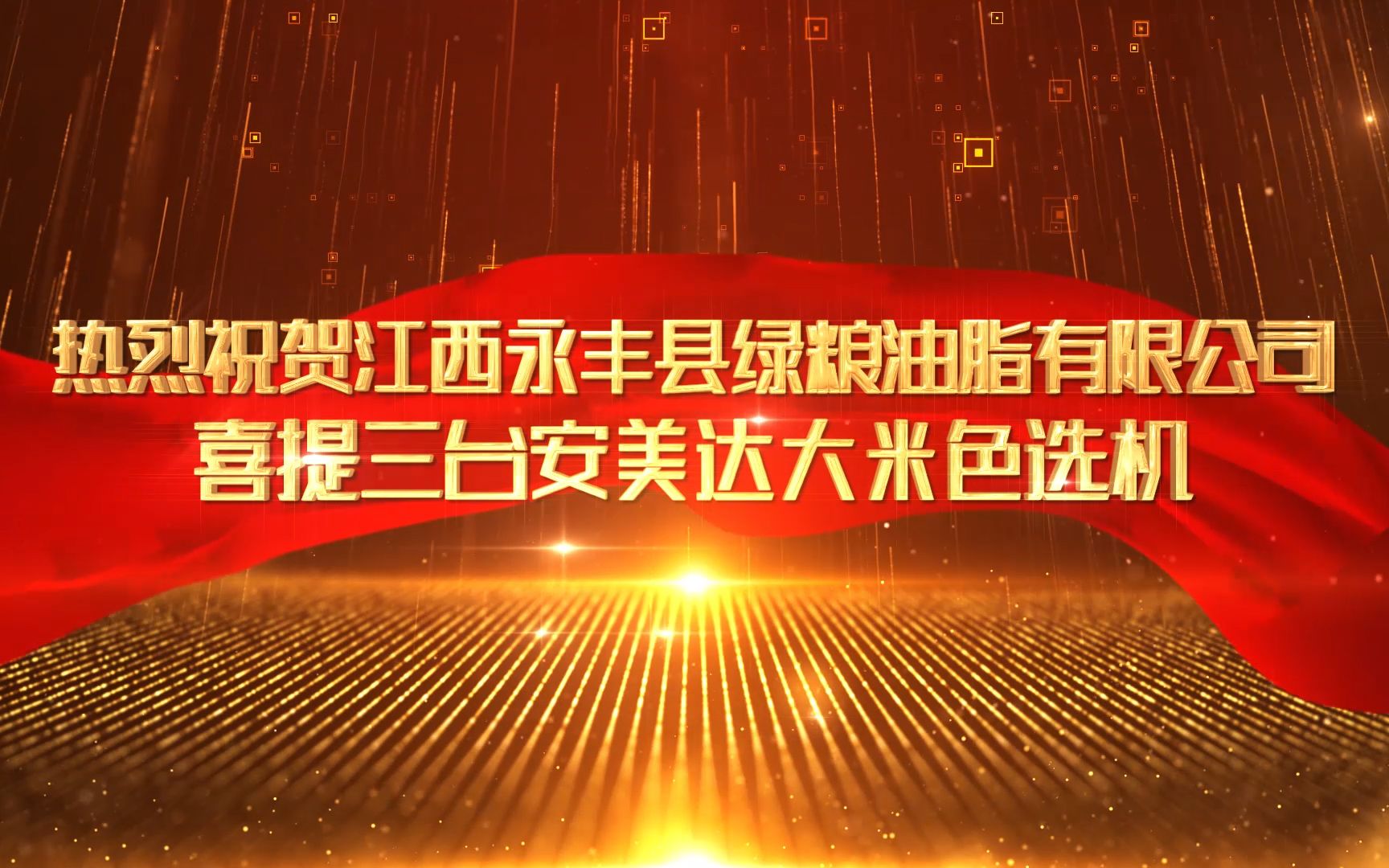 热烈祝贺江西永丰县绿粮油脂有限公司
喜提三台安美达大米色选机